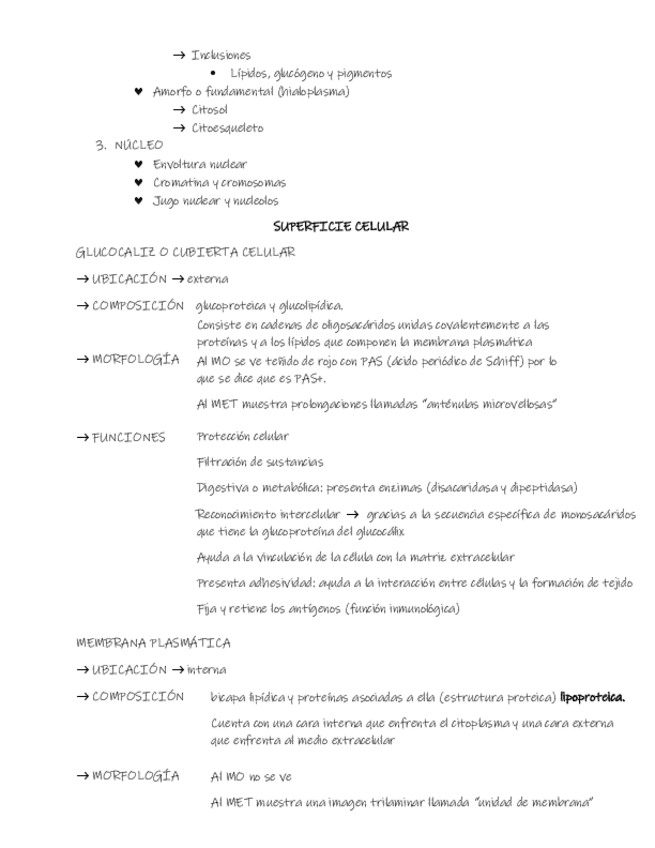 → Inclusiones

• Lípidos, glucógeno y pigmentos

♥ Amorfo o fundamental (hialoplasma)

→ Citosol

→ Citoesqueleto

3. NÚCLEO

♥ Envoltura nuclear

♥ Cromatina y cromosomas

♥ Jugo nuclear y nucleolos

SUPERFICIE CELULAR

GLUCOCALIZ O CUBIERTA CELULAR

→ UBICACIÓN → externa

→ COMPOSICIÓN glucoproteica y glucolipídica.

Consiste en cadenas de oligosacáridos unidas covalentemente a las proteínas y a los lípidos que componen la membrana plasmática

→ MORFOLOGÍA Al MO se ve teñido de rojo con PAS (ácido periódico de Schiff) por lo que se dice que es PAS+.

Al MET muestra prolongaciones llamadas "anténulas microvellosas"

→ FUNCIONES Protección celular

Filtración de sustancias

Digestiva o metabólica: presenta enzimas (disacaridasa y dipeptidasa)

Reconocimiento intercelular → gracias a la secuencia específica de monosacáridos que tiene la glucoproteína del glucocálix

Ayuda a la vinculación de la célula con la matriz extracelular

Presenta adhesividad: ayuda a la interacción entre células y la formación de tejido

Fija y retiene los antígenos (función inmunológica)

MEMBRANA PLASMÁTICA

→ UBICACIÓN → interna

→ COMPOSICIÓN bicapa lipídica y proteínas asociadas a ella (estructura proteica) lipoproteica.

Cuenta con una cara interna que enfrenta el citoplasma y una cara externa que enfrenta al medio extracelular

→ MORFOLOGÍA Al MO no se ve

Al MET muestra una imagen trilaminar llamada "unidad de membrana"